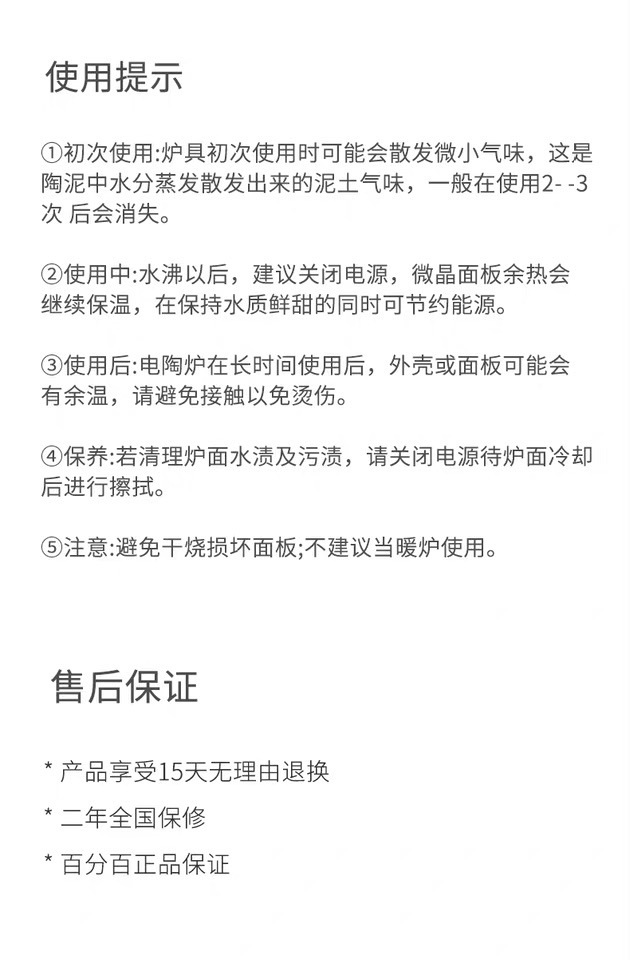 使用提示

①初次使用:炉具初次使用时可能会散发微小气味，这是陶泥中水分蒸发散发出来的泥土气味，一般在使用2- -3次 后会消失。

②使用中:水沸以后，建议关闭电源，微晶面板余热会继续保温，在保持水质鲜甜的同时可节约能源。

③使用后:电陶炉在长时间使用后，外壳或面板可能会有余温，请避免接触以免烫伤。

④保养:若清理炉面水渍及污渍，请关闭电源待炉面冷却后进行擦拭。

⑤注意:避免干烧损坏面板;不建议当暖炉使用。

售后保证

* 产品享受15天无理由退换

* 二年全国保修

* 百分百正品保证